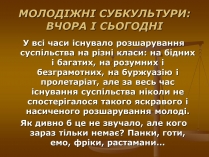 МОЛОДІЖНІ СУБКУЛЬТУРИ: ВЧОРА І СЬОГОДНІ

У всі часи існувало розшарування суспільства на різні класи: на бідних і багатих, на розумних і безграмотних, на буржуазію і пролетаріат, але за весь час існування суспільства ніколи не спостерігалося такого яскравого і насиченого розшарування молоді.

Як дивно б це не звучало, але кого зараз тільки немає? Панки, готи, емо, фріки, растамани...